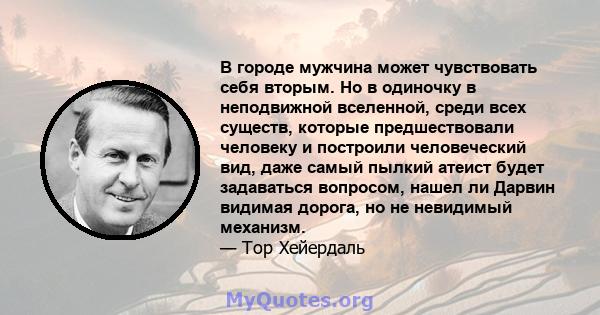 В городе мужчина может чувствовать себя вторым. Но в одиночку в неподвижной вселенной, среди всех существ, которые предшествовали человеку и построили человеческий вид, даже самый пылкий атеист будет задаваться вопросом, нашел ли Дарвин видимая дорога, но не невидимый механизм.
— Тор Хейердаль

MyQuotes.org